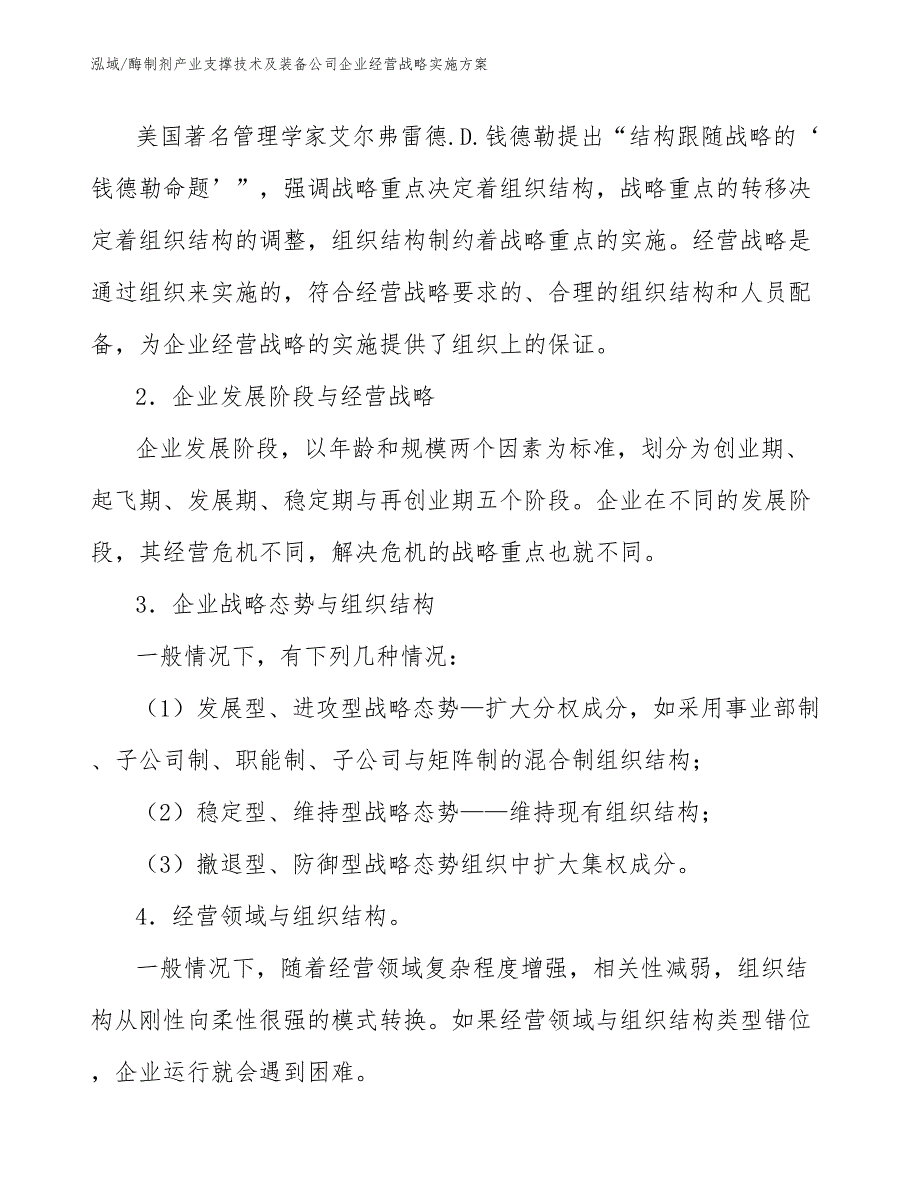 泓域/酶制剂产业支撑技术及装备公司企业经营战略实施方案

美国著名管理学家艾尔弗雷德.D.钱德勒提出“结构跟随战略的‘钱德勒命题’”，强调战略重点决定着组织结构，战略重点的转移决定着组织结构的调整，组织结构制约着战略重点的实施。经营战略是通过组织来实施的，符合经营战略要求的、合理的组织结构和人员配备，为企业经营战略的实施提供了组织上的保证。

2．企业发展阶段与经营战略

企业发展阶段，以年龄和规模两个因素为标准，划分为创业期、起飞期、发展期、稳定期与再创业期五个阶段。企业在不同的发展阶段，其经营危机不同，解决危机的战略重点也就不同。

3．企业战略态势与组织结构

一般情况下，有下列几种情况：

（1）发展型、进攻型战略态势—扩大分权成分，如采用事业部制、子公司制、职能制、子公司与矩阵制的混合制组织结构；

（2）稳定型、维持型战略态势——维持现有组织结构；

（3）撤退型、防御型战略态势组织中扩大集权成分。

4．经营领域与组织结构。

一般情况下，随着经营领域复杂程度增强，相关性减弱，组织结构从刚性向柔性很强的模式转换。如果经营领域与组织结构类型错位，企业运行就会遇到困难。